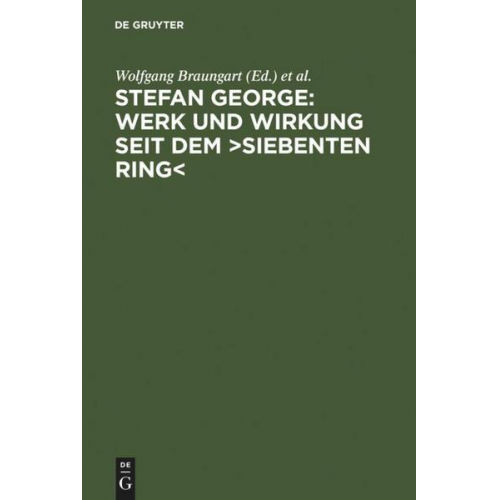 DE GRUYTER

Wolfgang Braungart (Ed.) et al.

STEFAN GEORGE: WERK UND WIRKUNG SEIT DEM >SIEBENTEN RING<

DE
G